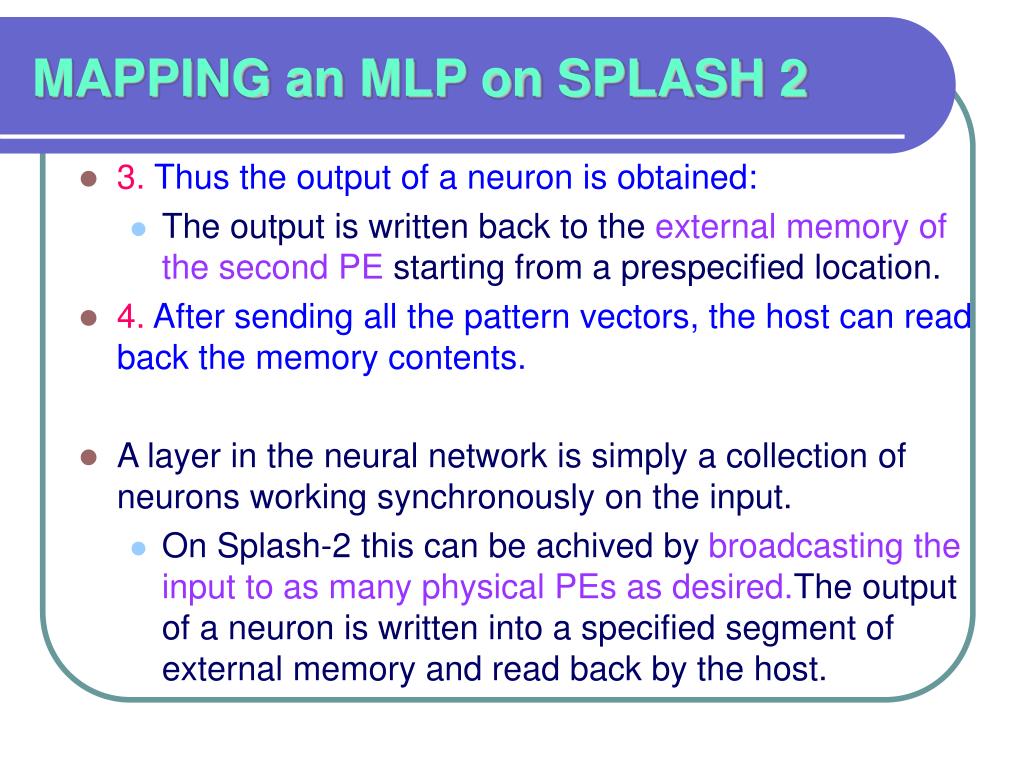 MAPPING an MLP on SPLASH 2

3. Thus the output of a neuron is obtained:

The output is written back to the external memory of the second PE starting from a prespecified location.

4. After sending all the pattern vectors, the host can read back the memory contents.

A layer in the neural network is simply a collection of neurons working synchronously on the input.

On Splash-2 this can be achived by broadcasting the input to as many physical PEs as desired.The output of a neuron is written into a specified segment of external memory and read back by the host.